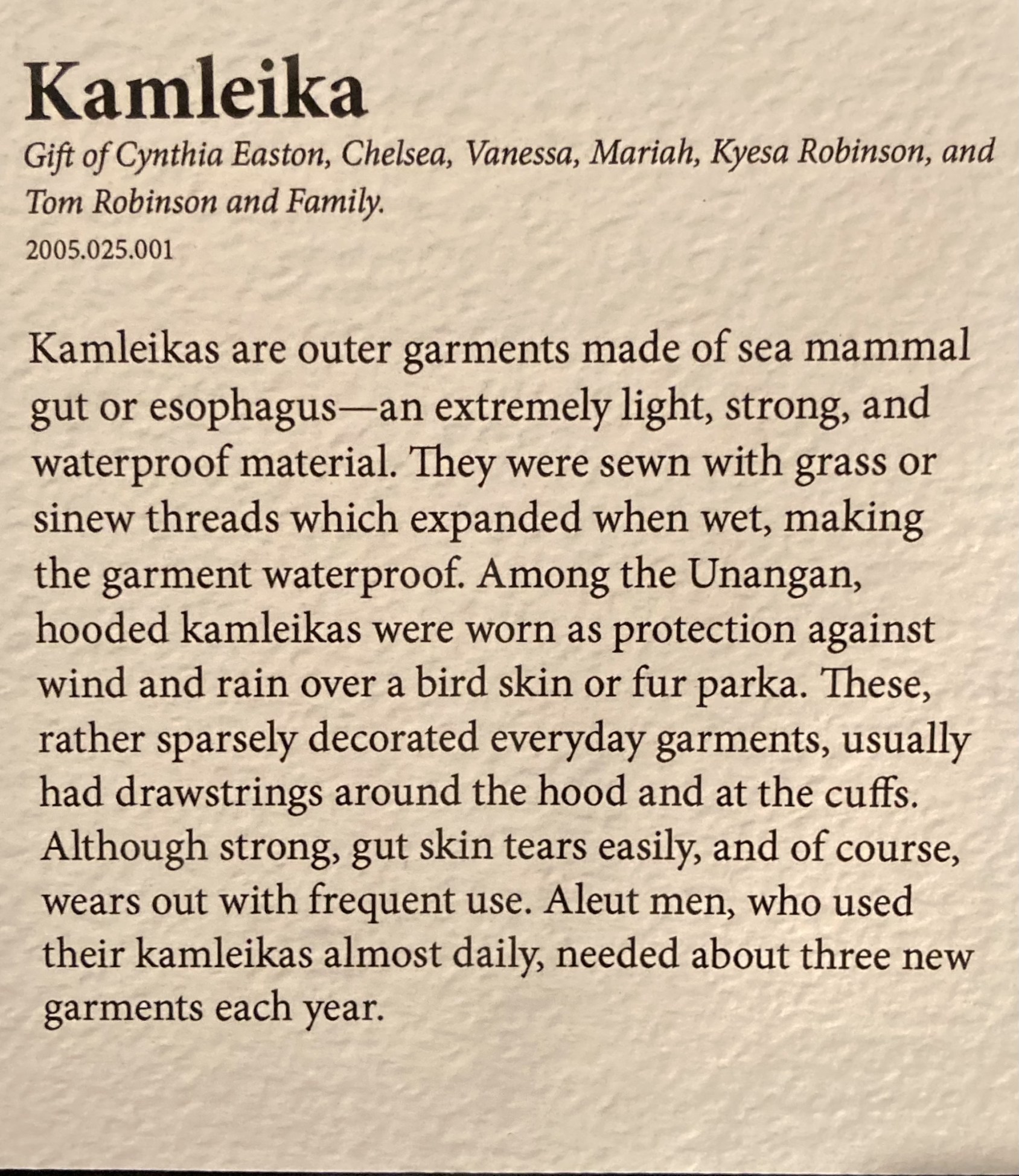 Kamleika

Gift of Cynthia Easton, Chelsea, Vanessa, Mariah, Kyesa Robinson, and Tom Robinson and Family.

2005.025.001

Kamleikas are outer garments made of sea mammal gut or esophagus—an extremely light, strong, and waterproof material. They were sewn with grass or sinew threads which expanded when wet, making the garment waterproof. Among the Unangan, hooded kamleikas were worn as protection against wind and rain over a bird skin or fur parka. These, rather sparsely decorated everyday garments, usually had drawstrings around the hood and at the cuffs. Although strong, gut skin tears easily, and of course, wears out with frequent use. Aleut men, who used their kamleikas almost daily, needed about three new garments each year.